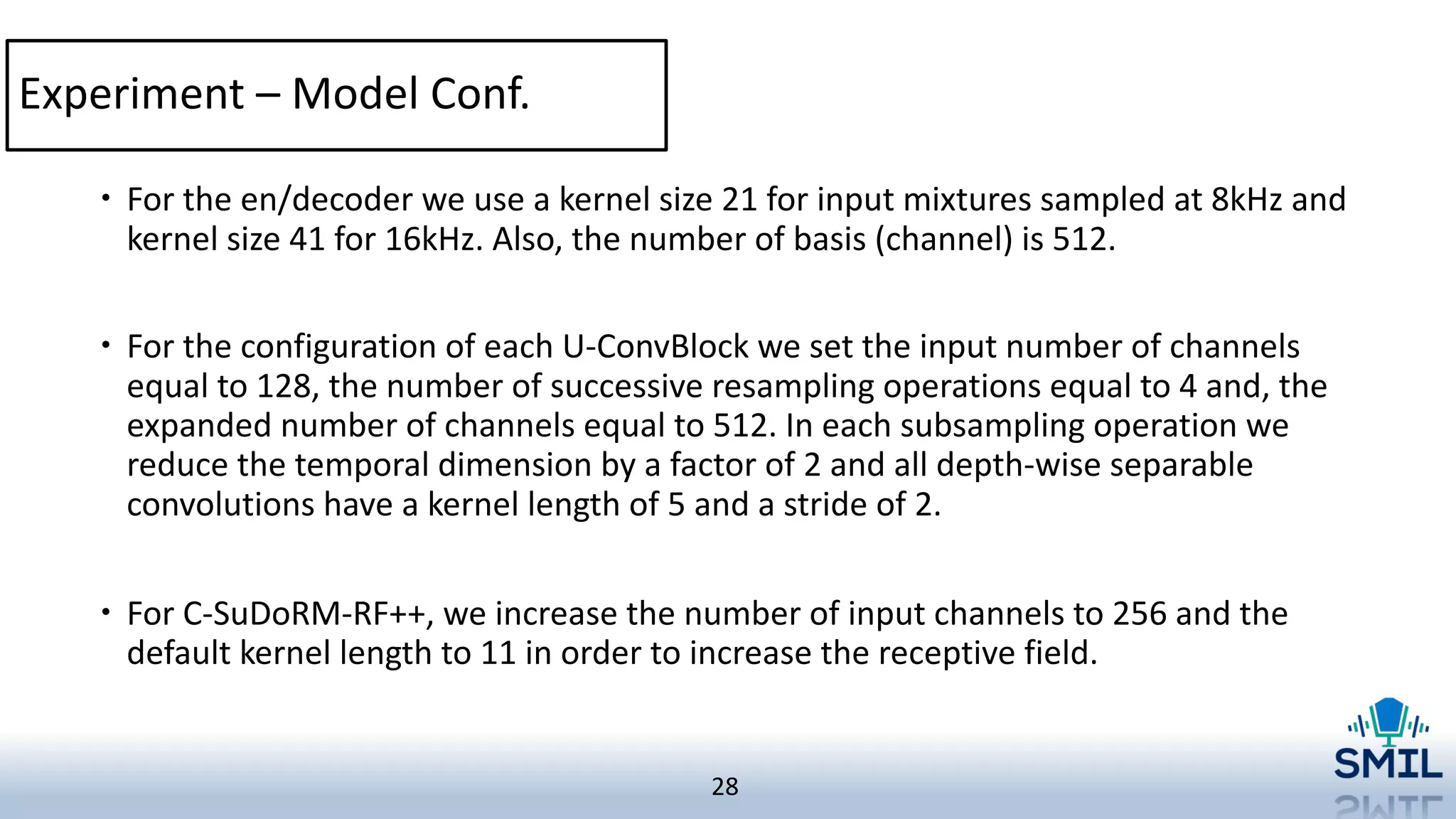 Experiment – Model Conf.

• For the en/decoder we use a kernel size 21 for input mixtures sampled at 8kHz and kernel size 41 for 16kHz. Also, the number of basis (channel) is 512.

• For the configuration of each U-ConvBlock we set the input number of channels equal to 128, the number of successive resampling operations equal to 4 and, the expanded number of channels equal to 512. In each subsampling operation we reduce the temporal dimension by a factor of 2 and all depth-wise separable convolutions have a kernel length of 5 and a stride of 2.

• For C-SuDoRM-RF++, we increase the number of input channels to 256 and the default kernel length to 11 in order to increase the receptive field.

28

SMIL